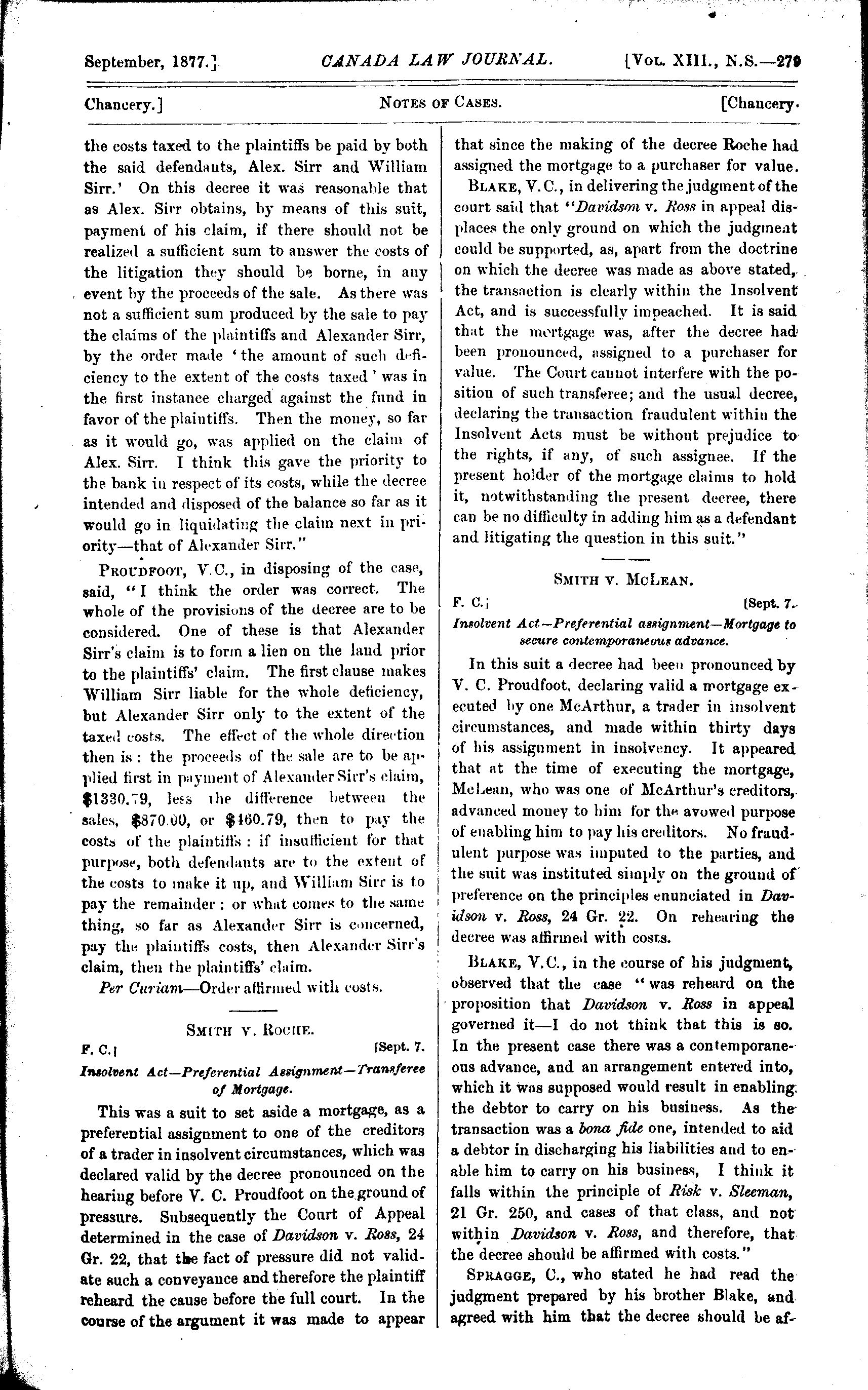 September, 1877.] CANADA LAW JOURNAL. [Vol. XIII., N.S.—279

Chancery.] Notes of Cases. [Chancery.

the costs taxed to the plaintiffs be paid by both the said defendants, Alex. Sirr and William Sirr.' On this decree it was reasonable that as Alex. Sirr obtains, by means of this suit, payment of his claim, if there should not be realized a sufficient sum to answer the costs of the litigation they should be borne, in any event by the proceeds of the sale. As there was not a sufficient sum produced by the sale to pay the claims of the plaintiffs and Alexander Sirr, by the order made 'the amount of such deficiency to the extent of the costs taxed' was in the first instance charged against the fund in favor of the plaintiffs. Then the money, so far as it would go, was applied on the claim of Alex. Sirr. I think this gave the priority to the bank in respect of its costs, while the decree intended and disposed of the balance so far as it would go in liquidating the claim next in priority—that of Alexander Sirr."

Proudfoot, V.C., in disposing of the case, said, "I think the order was correct. The whole of the provisions of the decree are to be considered. One of these is that Alexander Sirr's claim is to form a lien on the land prior to the plaintiffs' claim. The first clause makes William Sirr liable for the whole deficiency, but Alexander Sirr only to the extent of the taxed costs. The effect of the whole direction then is: the proceeds of the sale are to be applied first in payment of Alexander Sirr's claim, $1330.79, less the difference between the sales, $870.00, or $460.79, then to pay the costs of the plaintiffs: if insufficient for that purpose, both defendants are to the extent of the costs to make it up, and William Sirr is to pay the remainder: or what comes to the same thing, so far as Alexander Sirr is concerned, pay the plaintiffs costs, then Alexander Sirr's claim, then the plaintiffs' claim.

Per Curiam—Order affirmed with costs.

Smith v. Roche.

F. C.] [Sept. 7.

Insolvent Act—Preferential Assignment—Transferee of Mortgage.

This was a suit to set aside a mortgage, as a preferential assignment to one of the creditors of a trader in insolvent circumstances, which was declared valid by the decree pronounced on the hearing before V. C. Proudfoot on the ground of pressure. Subsequently the Court of Appeal determined in the case of Davidson v. Ross, 24 Gr. 22, that the fact of pressure did not validate such a conveyance and therefore the plaintiff reheard the cause before the full court. In the course of the argument it was made to appear that since the making of the decree Roche had assigned the mortgage to a purchaser for value.

Blake, V.C., in delivering the judgment of the court said that "Davidson v. Ross in appeal displaces the only ground on which the judgment could be supported, as, apart from the doctrine on which the decree was made as above stated, the transaction is clearly within the Insolvent Act, and is successfully impeached. It is said that the mortgage was, after the decree had been pronounced, assigned to a purchaser for value. The Court cannot interfere with the position of such transferee; and the usual decree, declaring the transaction fraudulent within the Insolvent Acts must be without prejudice to the rights, if any, of such assignee. If the present holder of the mortgage claims to hold it, notwithstanding the present decree, there can be no difficulty in adding him as a defendant and litigating the question in this suit."

Smith v. McLean.

F. C.] [Sept. 7.

Insolvent Act—Preferential assignment—Mortgage to secure contemporaneous advance.

In this suit a decree had been pronounced by V. C. Proudfoot, declaring valid a mortgage executed by one McArthur, a trader in insolvent circumstances, and made within thirty days of his assignment in insolvency. It appeared that at the time of executing the mortgage, McLean, who was one of McArthur's creditors, advanced money to him for the avowed purpose of enabling him to pay his creditors. No fraudulent purpose was imputed to the parties, and the suit was instituted simply on the ground of preference on the principles enunciated in Davidson v. Ross, 24 Gr. 22. On rehearing the decree was affirmed with costs.

Blake, V.C., in the course of his judgment, observed that the case "was reheard on the proposition that Davidson v. Ross in appeal governed it—I do not think that this is so. In the present case there was a contemporaneous advance, and an arrangement entered into, which it was supposed would result in enabling the debtor to carry on his business. As the transaction was a bona fide one, intended to aid a debtor in discharging his liabilities and to enable him to carry on his business, I think it falls within the principle of Risk v. Sleeman, 21 Gr. 250, and cases of that class, and not within Davidson v. Ross, and therefore, that the decree should be affirmed with costs."

Spragge, C., who stated he had read the judgment prepared by his brother Blake, and agreed with him that the decree should be af-